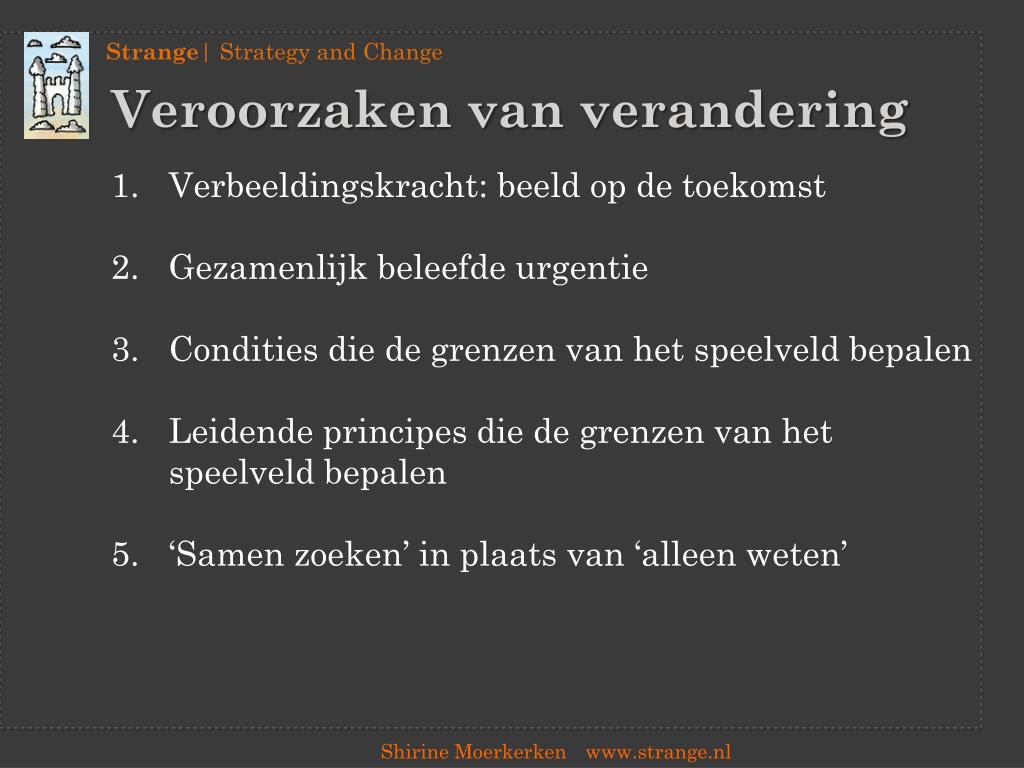 Strange | Strategy and Change

Veroorzaken van verandering

1. Verbeeldingskracht: beeld op de toekomst

2. Gezamenlijk beleefde urgentie

3. Condities die de grenzen van het speelveld bepalen

4. Leidende principes die de grenzen van het speelveld bepalen

5. ‘Samen zoeken’ in plaats van ‘alleen weten’

Shirine Moerkerken www.strange.nl